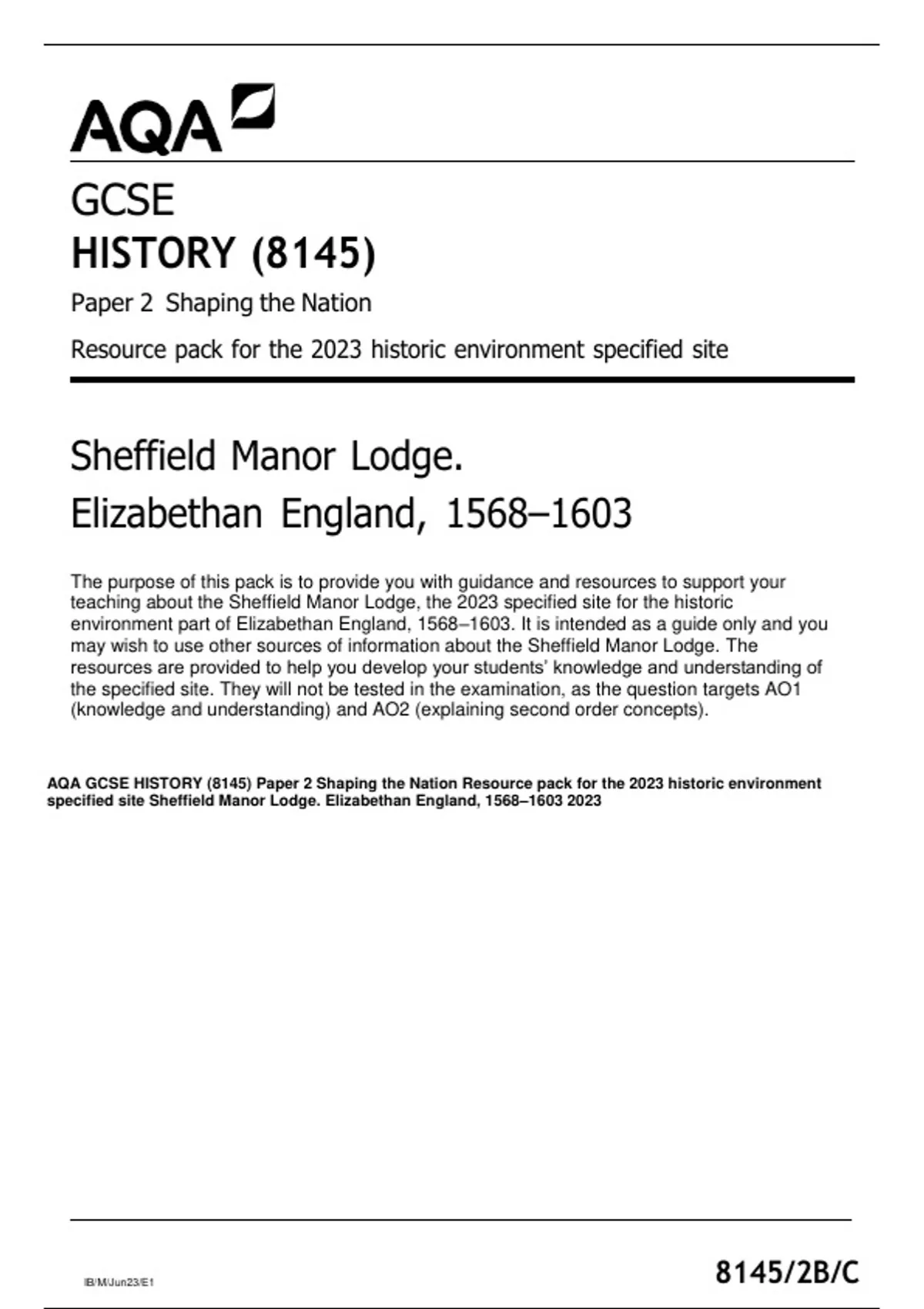 AQA

GCSE
HISTORY (8145)
Paper 2 Shaping the Nation
Resource pack for the 2023 historic environment specified site

Sheffield Manor Lodge.
Elizabethan England, 1568–1603

The purpose of this pack is to provide you with guidance and resources to support your teaching about the Sheffield Manor Lodge, the 2023 specified site for the historic environment part of Elizabethan England, 1568–1603. It is intended as a guide only and you may wish to use other sources of information about the Sheffield Manor Lodge. The resources are provided to help you develop your students' knowledge and understanding of the specified site. They will not be tested in the examination, as the question targets AO1 (knowledge and understanding) and AO2 (explaining second order concepts).

AQA GCSE HISTORY (8145) Paper 2 Shaping the Nation Resource pack for the 2023 historic environment specified site Sheffield Manor Lodge. Elizabethan England, 1568–1603 2023

IB/M/Jun23/E1

8145/2B/C